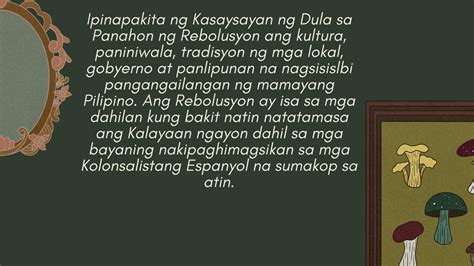 Ipinapakita ng Kasaysayan ng Dula sa Panahon ng Rebolusyon ang kultura, paniniwala, tradisyon ng mga lokal, gobyerno at panlipunan na nagsisislbi pangangailangan ng mamayang Pilipino. Ang Rebolusyon ay isa sa mga dahilan kung bakit natin natatamasa ang Kalayaan ngayon dahil sa mga bayaning nakipaghimagsikan sa mga Kolonsalistang Espanyol na sumakop sa atin.